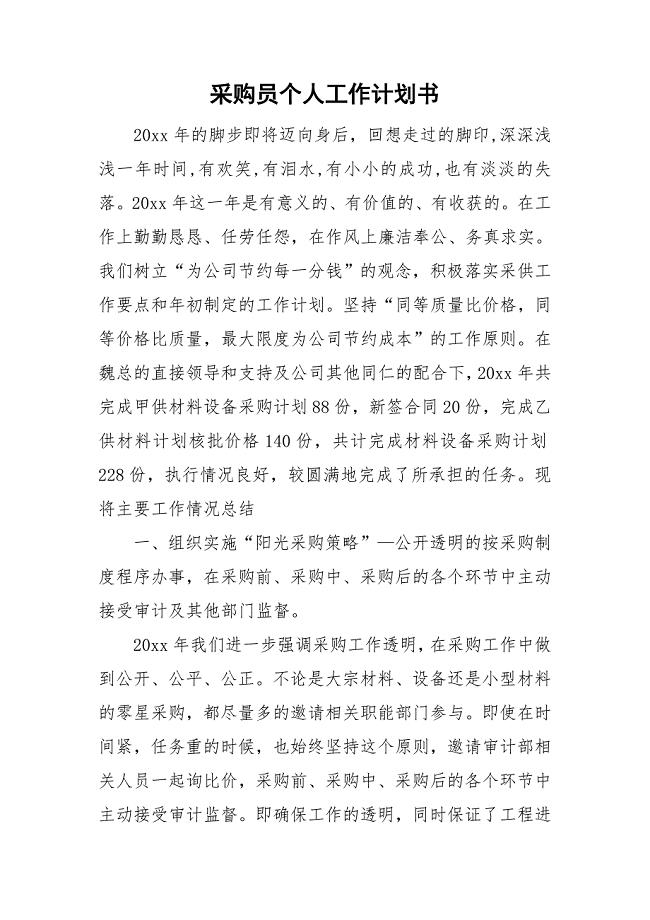 采购员个人工作计划书

20xx 年的脚步即将迈向身后，回想走过的脚印，深深浅浅一年时间，有欢笑，有泪水，有小小的成功，也有淡淡的失落。20xx 年这一年是有意义的、有价值的、有收获的。在工作上勤勤恳恳、任劳任怨，在作风上廉洁奉公、务真求实。我们树立“为公司节约每一分钱”的观念，积极落实采供工作要点和年初制定的工作计划。坚持“同等质量比价格，同等价格比质量，最大限度为公司节约成本”的工作原则。在魏总的直接领导和支持及公司其他同仁的配合下，20xx 年共完成甲供材料设备采购计划 88 份，新签合同 20 份，完成乙供材料计划核批价格 140 份，共计完成材料设备采购计划 228 份，执行情况良好，较圆满地完成了所承担的任务。现将主要工作情况总结

一、组织实施“阳光采购策略”—公开透明的按采购制度程序办事，在采购前、采购中、采购后的各个环节中主动接受审计及其他部门监督。

20xx 年我们进一步强调采购工作透明，在采购工作中做到公开、公平、公正。不论是大宗材料、设备还是小型材料的零星采购，都尽量多的邀请相关职能部门参与。即使在时间紧，任务重的时候，也始终坚持这个原则，邀请审计部相关人员一起询比价，采购前、采购中、采购后的各个环节中主动接受审计监督。即确保工作的透明，同时保证了工程进